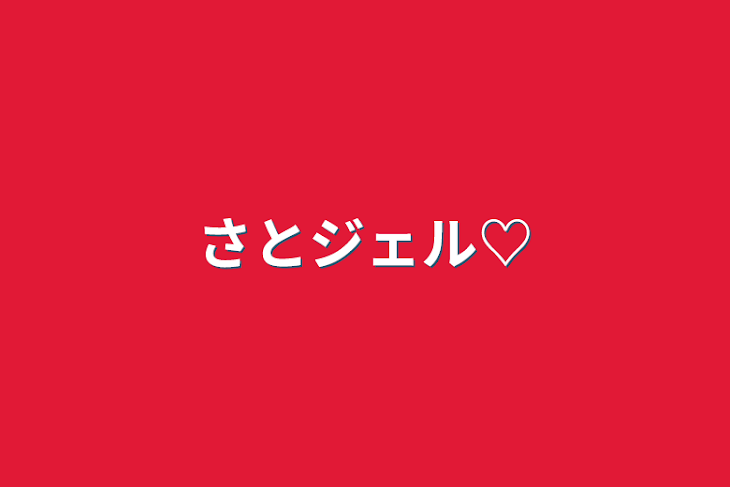 さとジェル♡